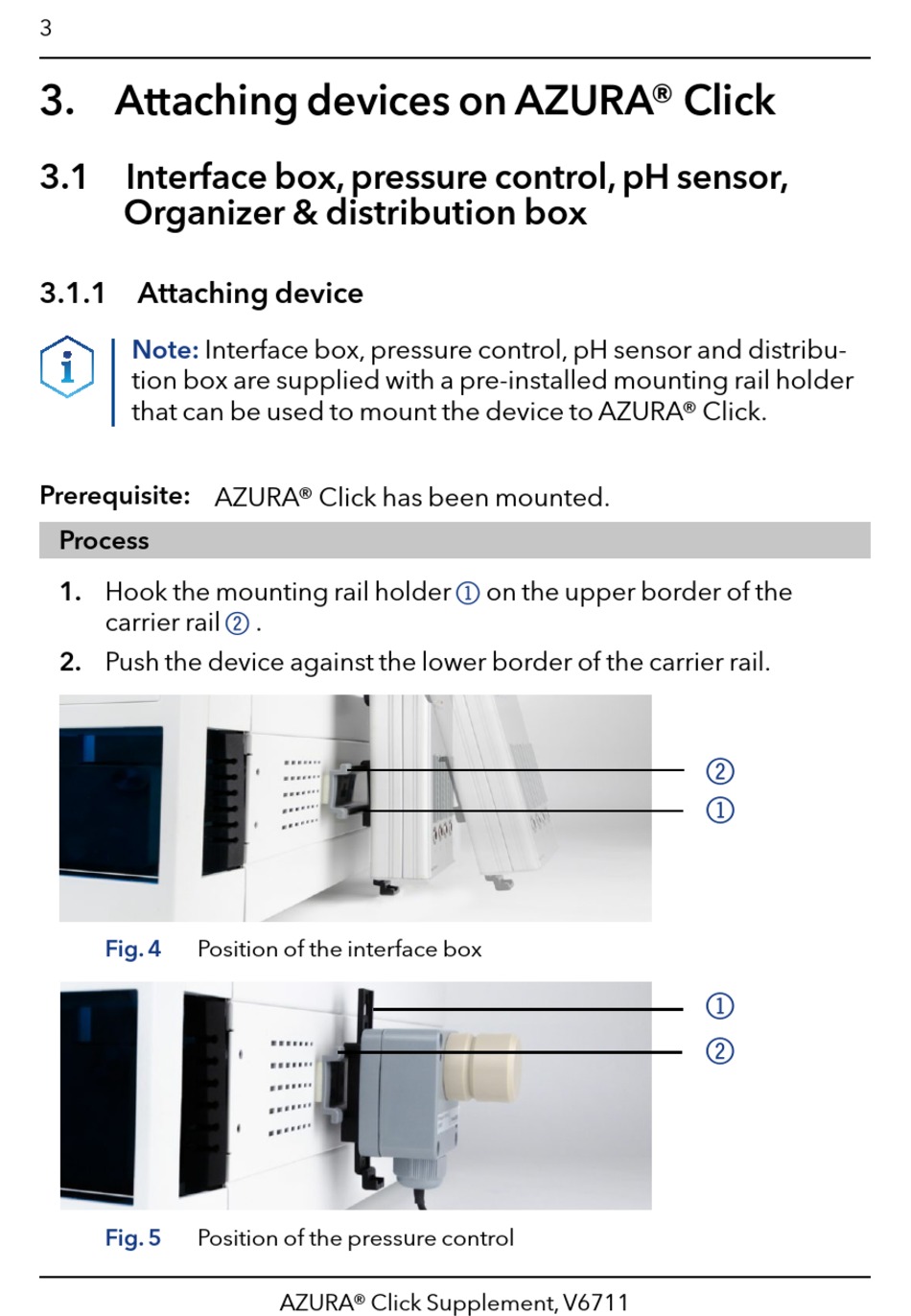 3

3. Attaching devices on AZURA® Click

3.1 Interface box, pressure control, pH sensor, Organizer & distribution box

3.1.1 Attaching device

Note: Interface box, pressure control, pH sensor and distribution box are supplied with a pre-installed mounting rail holder that can be used to mount the device to AZURA® Click.

Prerequisite: AZURA® Click has been mounted.

Process

1. Hook the mounting rail holder ① on the upper border of the carrier rail ② .

2. Push the device against the lower border of the carrier rail.

②
①

Fig. 4 Position of the interface box

①
②

Fig. 5 Position of the pressure control

AZURA® Click Supplement, V6711